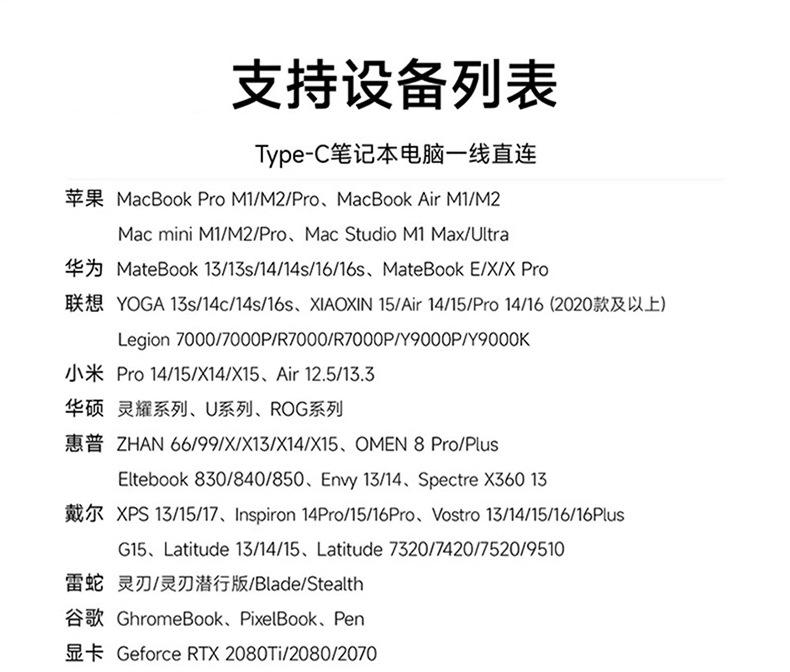 支持设备列表

Type-C笔记本电脑一线直连

苹果 MacBook Pro M1/M2/Pro、MacBook Air M1/M2
Mac mini M1/M2/Pro、Mac Studio M1 Max/Ultra

华为 MateBook 13/13s/14/14s/16/16s、MateBook E/X/X Pro

联想 YOGA 13s/14c/14s/16s、XIAOXIN 15/Air 14/15/Pro 14/16 (2020款及以上)
Legion 7000/7000P/R7000/R7000P/Y9000P/Y9000K

小米 Pro 14/15/X14/X15、Air 12.5/13.3

华硕 灵耀系列、U系列、ROG系列

惠普 ZHAN 66/99/X/X13/X14/X15、OMEN 8 Pro/Plus
Eltebook 830/840/850、Envy 13/14、Spectre X360 13

戴尔 XPS 13/15/17、Inspiron 14Pro/15/16Pro、Vostro 13/14/15/16/16Plus
G15、Latitude 13/14/15、Latitude 7320/7420/7520/9510

雷蛇 灵刃/灵刃潜行版/Blade/Stealth

谷歌 GhromeBook、PixelBook、Pen

显卡 Geforce RTX 2080Ti/2080/2070